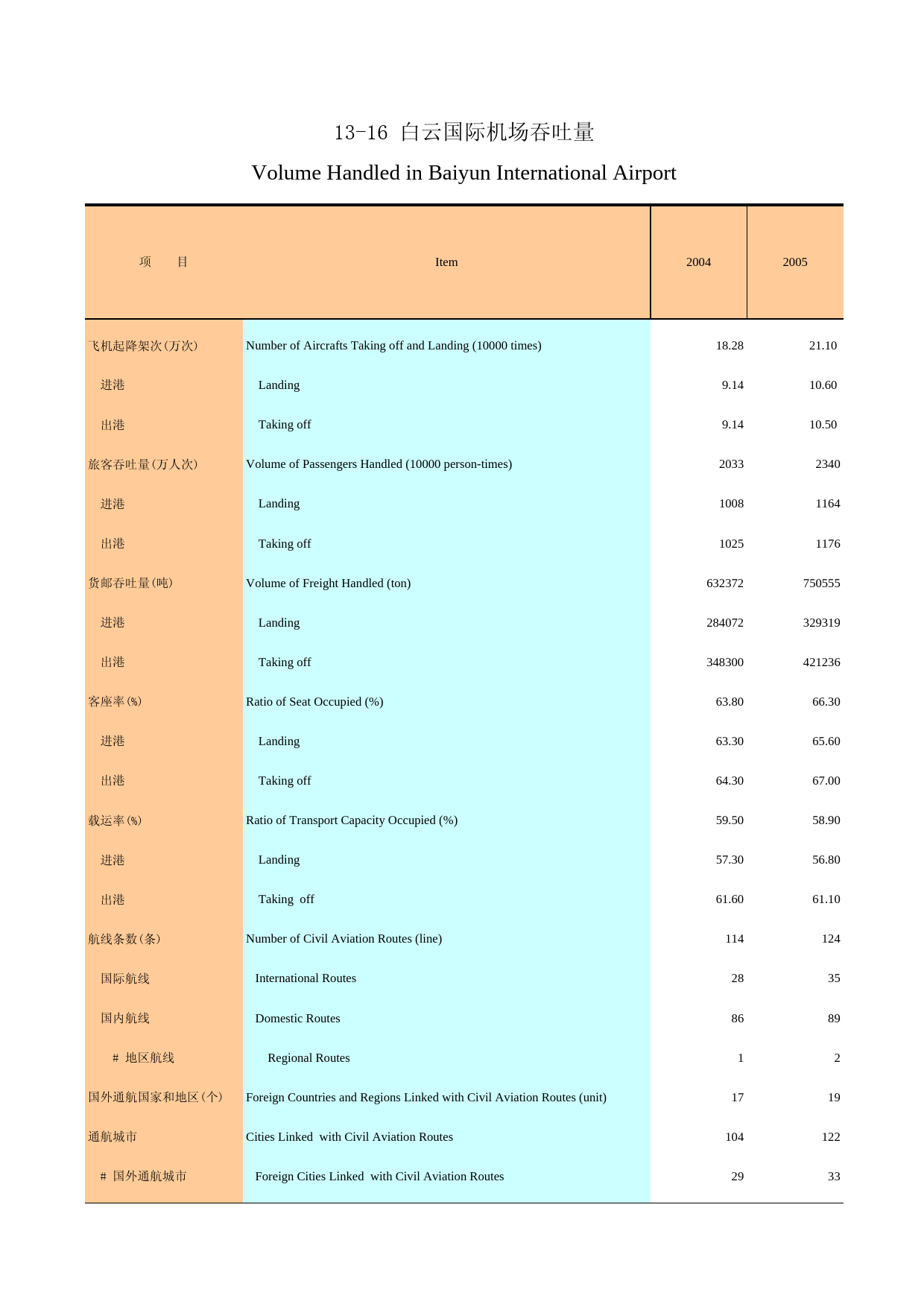 13-16 白云国际机场吞吐量

Volume Handled in Baiyun International Airport

| 项　　目 | Item | 2004 | 2005 |
|---|---|---|---|
| 飞机起降架次(万次) | Number of Aircrafts Taking off and Landing (10000 times) | 18.28 | 21.10 |
| 进港 | Landing | 9.14 | 10.60 |
| 出港 | Taking off | 9.14 | 10.50 |
| 旅客吞吐量(万人次) | Volume of Passengers Handled (10000 person-times) | 2033 | 2340 |
| 进港 | Landing | 1008 | 1164 |
| 出港 | Taking off | 1025 | 1176 |
| 货邮吞吐量(吨) | Volume of Freight Handled (ton) | 632372 | 750555 |
| 进港 | Landing | 284072 | 329319 |
| 出港 | Taking off | 348300 | 421236 |
| 客座率(%) | Ratio of Seat Occupied (%) | 63.80 | 66.30 |
| 进港 | Landing | 63.30 | 65.60 |
| 出港 | Taking off | 64.30 | 67.00 |
| 载运率(%) | Ratio of Transport Capacity Occupied (%) | 59.50 | 58.90 |
| 进港 | Landing | 57.30 | 56.80 |
| 出港 | Taking off | 61.60 | 61.10 |
| 航线条数(条) | Number of Civil Aviation Routes (line) | 114 | 124 |
| 国际航线 | International Routes | 28 | 35 |
| 国内航线 | Domestic Routes | 86 | 89 |
| # 地区航线 | Regional Routes | 1 | 2 |
| 国外通航国家和地区(个) | Foreign Countries and Regions Linked with Civil Aviation Routes (unit) | 17 | 19 |
| 通航城市 | Cities Linked with Civil Aviation Routes | 104 | 122 |
| # 国外通航城市 | Foreign Cities Linked with Civil Aviation Routes | 29 | 33 |